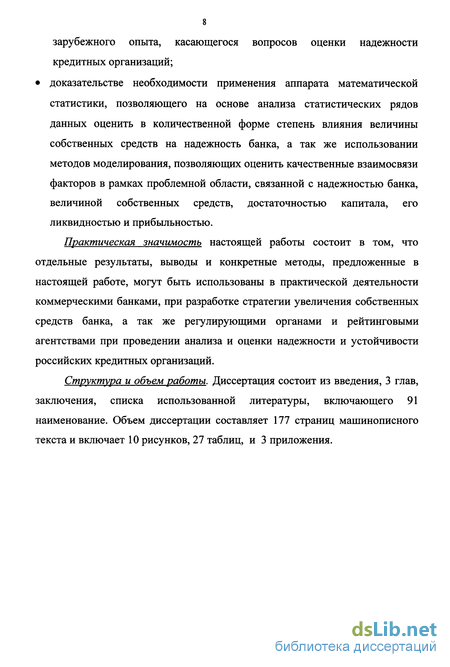 8

зарубежного опыта, касающегося вопросов оценки надежности кредитных организаций;

• доказательстве необходимости применения аппарата математической статистики, позволяющего на основе анализа статистических рядов данных оценить в количественной форме степень влияния величины собственных средств на надежность банка, а так же использовании методов моделирования, позволяющих оценить качественные взаимосвязи факторов в рамках проблемной области, связанной с надежностью банка, величиной собственных средств, достаточностью капитала, его ликвидностью и прибыльностью.

Практическая значимость настоящей работы состоит в том, что отдельные результаты, выводы и конкретные методы, предложенные в настоящей работе, могут быть использованы в практической деятельности коммерческими банками, при разработке стратегии увеличения собственных средств банка, а так же регулирующими органами и рейтинговыми агентствами при проведении анализа и оценки надежности и устойчивости российских кредитных организаций.

Структура и объем работы. Диссертация состоит из введения, 3 глав, заключения, списка использованной литературы, включающего 91 наименование. Объем диссертации составляет 177 страниц машинописного текста и включает 10 рисунков, 27 таблиц, и 3 приложения.

dsLib.net
библиотека диссертаций